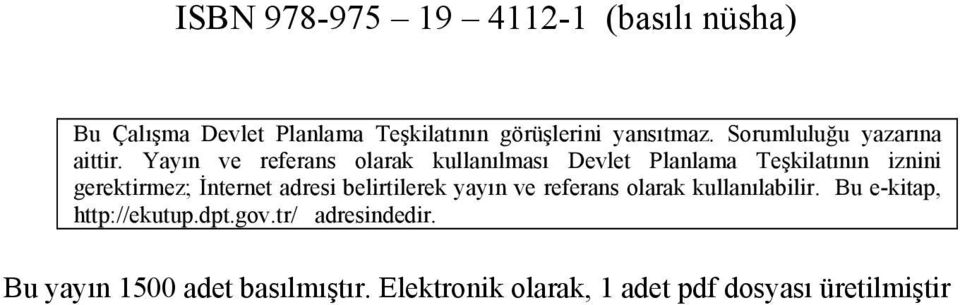 ISBN 978-975 – 19 – 4112-1 (basılı nüsha)

Bu Çalışma Devlet Planlama Teşkilatının görüşlerini yansıtmaz. Sorumluluğu yazarına aittir. Yayın ve referans olarak kullanılması Devlet Planlama Teşkilatının iznini gerektirmez; İnternet adresi belirtilerek yayın ve referans olarak kullanılabilir. Bu e-kitap, http://ekutup.dpt.gov.tr/ adresindedir.

Bu yayın 1500 adet basılmıştır. Elektronik olarak, 1 adet pdf dosyası üretilmiştir